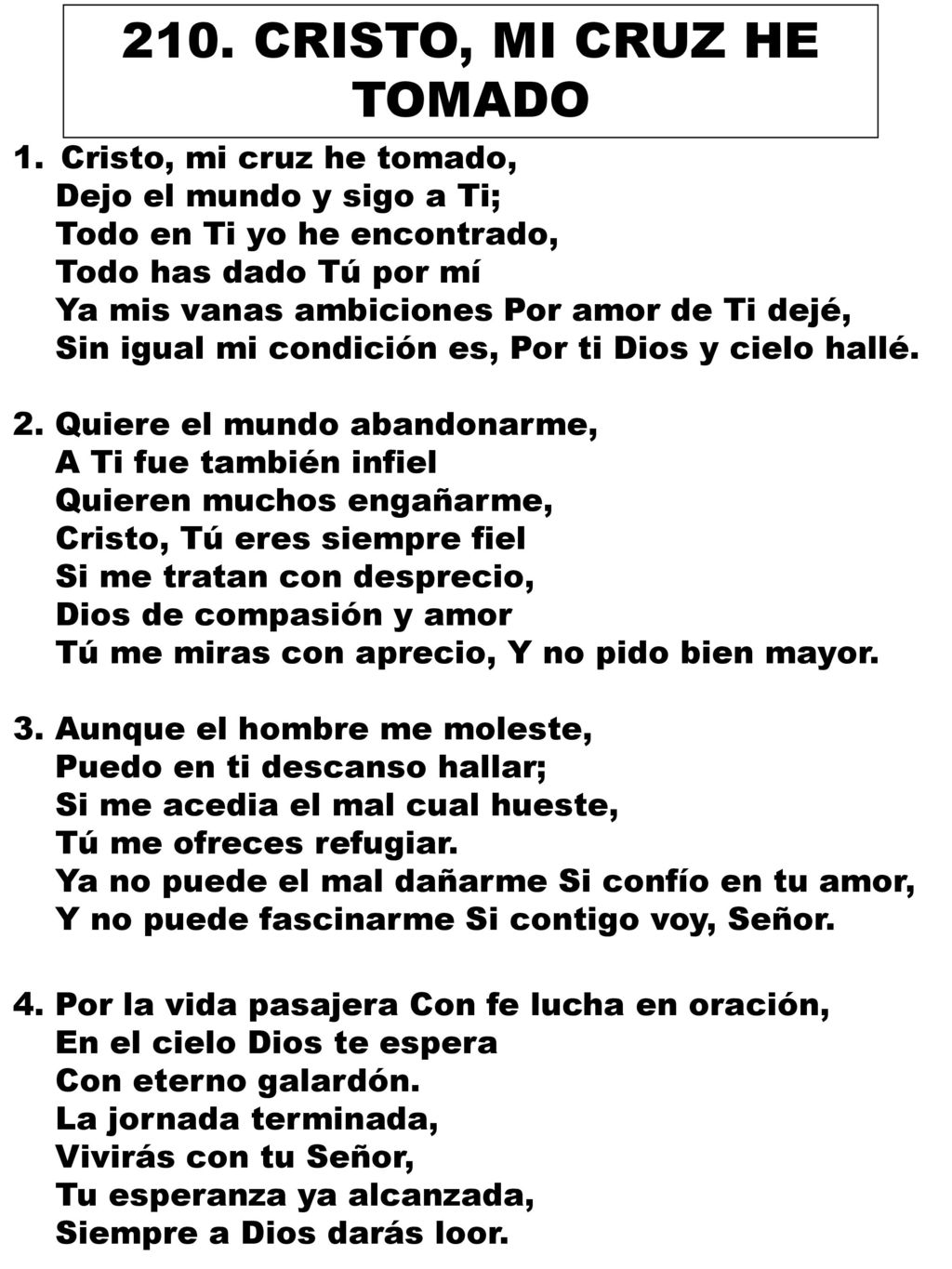 210. CRISTO, MI CRUZ HE TOMADO

1. Cristo, mi cruz he tomado,
Dejo el mundo y sigo a Ti;
Todo en Ti yo he encontrado,
Todo has dado Tú por mí
Ya mis vanas ambiciones Por amor de Ti dejé,
Sin igual mi condición es, Por ti Dios y cielo hallé.

2. Quiere el mundo abandonarme,
A Ti fue también infiel
Quieren muchos engañarme,
Cristo, Tú eres siempre fiel
Si me tratan con desprecio,
Dios de compasión y amor
Tú me miras con aprecio, Y no pido bien mayor.

3. Aunque el hombre me moleste,
Puedo en ti descanso hallar;
Si me acedia el mal cual hueste,
Tú me ofreces refugiar.
Ya no puede el mal dañarme Si confío en tu amor,
Y no puede fascinarme Si contigo voy, Señor.

4. Por la vida pasajera Con fe lucha en oración,
En el cielo Dios te espera
Con eterno galardón.
La jornada terminada,
Vivirás con tu Señor,
Tu esperanza ya alcanzada,
Siempre a Dios darás loor.